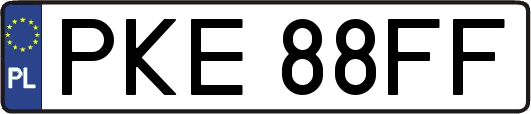 PL
PKE 88FF